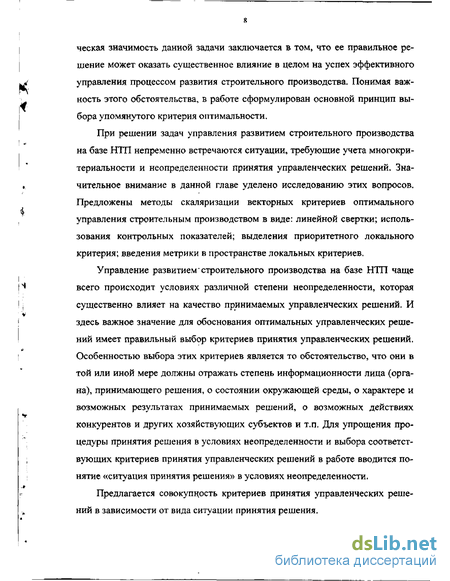 8

ческая значимость данной задачи заключается в том, что ее правильное решение может оказать существенное влияние в целом на успех эффективного управления процессом развития строительного производства. Понимая важность этого обстоятельства, в работе сформулирован основной принцип выбора упомянутого критерия оптимальности.

При решении задач управления развитием строительного производства на базе НТП непременно встречаются ситуации, требующие учета многокритериальности и неопределенности принятия управленческих решений. Значительное внимание в данной главе уделено исследованию этих вопросов. Предложены методы скаляризации векторных критериев оптимального управления строительным производством в виде: линейной свертки; использования контрольных показателей; выделения приоритетного локального критерия; введения метрики в пространстве локальных критериев.

Управление развитием строительного производства на базе НТП чаще всего происходит условиях различной степени неопределенности, которая существенно влияет на качество принимаемых управленческих решений. И здесь важное значение для обоснования оптимальных управленческих решений имеет правильный выбор критериев принятия управленческих решений. Особенностью выбора этих критериев является то обстоятельство, что они в той или иной мере должны отражать степень информационности лица (органа), принимающего решения, о состоянии окружающей среды, о характере и возможных результатах принимаемых решений, о возможных действиях конкурентов и других хозяйствующих субъектов и т.п. Для упрощения процедуры принятия решения в условиях неопределенности и выбора соответствующих критериев принятия управленческих решений в работе вводится понятие «ситуация принятия решения» в условиях неопределенности.

Предлагается совокупность критериев принятия управленческих решений в зависимости от вида ситуации принятия решения.

dsLib.net
библиотека диссертаций